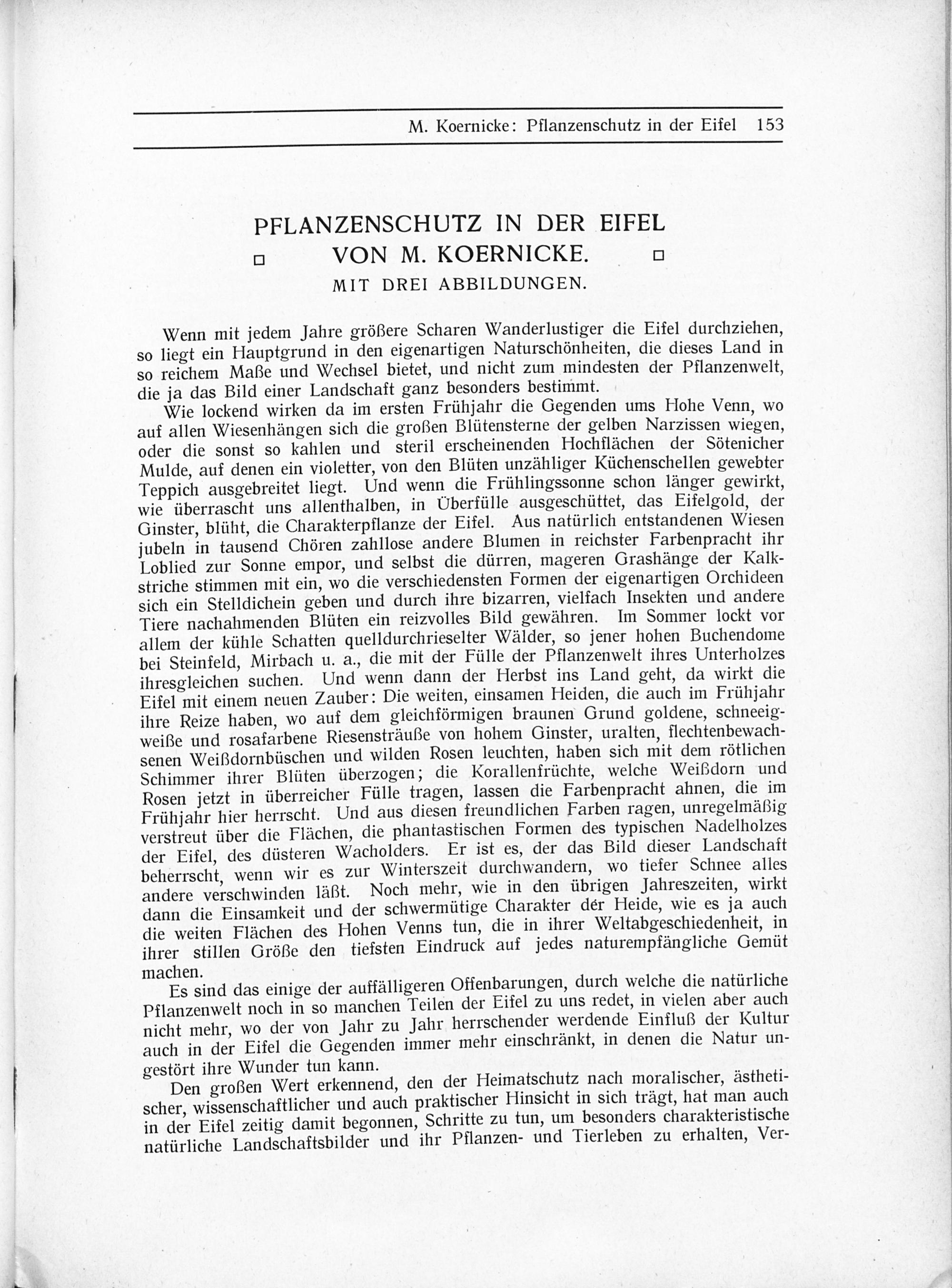 M. Koernicke: Pflanzenschutz in der Eifel 153

PFLANZENSCHUTZ IN DER EIFEL
□ VON M. KOERNICKE. □
MIT DREI ABBILDUNGEN.

Wenn mit jedem Jahre größere Scharen Wanderlustiger die Eifel durchziehen, so liegt ein Hauptgrund in den eigenartigen Naturschönheiten, die dieses Land in so reichem Maße und Wechsel bietet, und nicht zum mindesten der Pflanzenwelt, die ja das Bild einer Landschaft ganz besonders bestimmt.

Wie lockend wirken da im ersten Frühjahr die Gegenden ums Hohe Venn, wo auf allen Wiesenhängen sich die großen Blütensterne der gelben Narzissen wiegen, oder die sonst so kahlen und steril erscheinenden Hochflächen der Sötenicher Mulde, auf denen ein violetter, von den Blüten unzähliger Küchenschellen gewebter Teppich ausgebreitet liegt. Und wenn die Frühlingssonne schon länger gewirkt, wie überrascht uns allenthalben, in Überfülle ausgeschüttet, das Eifelgold, der Ginster, blüht, die Charakterpflanze der Eifel. Aus natürlich entstandenen Wiesen jubeln in tausend Chören zahllose andere Blumen in reichster Farbenpracht ihr Loblied zur Sonne empor, und selbst die dürren, mageren Grashänge der Kalkstriche stimmen mit ein, wo die verschiedensten Formen der eigenartigen Orchideen sich ein Stelldichein geben und durch ihre bizarren, vielfach Insekten und andere Tiere nachahmenden Blüten ein reizvolles Bild gewähren. Im Sommer lockt vor allem der kühle Schatten quelldurchrieselter Wälder, so jener hohen Buchendome bei Steinfeld, Mirbach u. a., die mit der Fülle der Pflanzenwelt ihres Unterholzes ihresgleichen suchen. Und wenn dann der Herbst ins Land geht, da wirkt die Eifel mit einem neuen Zauber: Die weiten, einsamen Heiden, die auch im Frühjahr ihre Reize haben, wo auf dem gleichförmigen braunen Grund goldene, schneeigweiße und rosafarbene Riesensträuße von hohem Ginster, uralten, flechtenbewachsenen Weißdornbüschen und wilden Rosen leuchten, haben sich mit dem rötlichen Schimmer ihrer Blüten überzogen; die Korallenfrüchte, welche Weißdorn und Rosen jetzt in überreicher Fülle tragen, lassen die Farbenpracht ahnen, die im Frühjahr hier herrscht. Und aus diesen freundlichen Farben ragen, unregelmäßig verstreut über die Flächen, die phantastischen Formen des typischen Nadelholzes der Eifel, des düsteren Wacholders. Er ist es, der das Bild dieser Landschaft beherrscht, wenn wir es zur Winterszeit durchwandern, wo tiefer Schnee alles andere verschwinden läßt. Noch mehr, wie in den übrigen Jahreszeiten, wirkt dann die Einsamkeit und der schwermütige Charakter der Heide, wie es ja auch die weiten Flächen des Hohen Venns tun, die in ihrer Weltabgeschiedenheit, in ihrer stillen Größe den tiefsten Eindruck auf jedes naturempfängliche Gemüt machen.

Es sind das einige der auffälligeren Offenbarungen, durch welche die natürliche Pflanzenwelt noch in so manchen Teilen der Eifel zu uns redet, in vielen aber auch nicht mehr, wo der von Jahr zu Jahr herrschender werdende Einfluß der Kultur auch in der Eifel die Gegenden immer mehr einschränkt, in denen die Natur ungestört ihre Wunder tun kann.

Den großen Wert erkennend, den der Heimatschutz nach moralischer, ästhetischer, wissenschaftlicher und auch praktischer Hinsicht in sich trägt, hat man auch in der Eifel zeitig damit begonnen, Schritte zu tun, um besonders charakteristische natürliche Landschaftsbilder und ihr Pflanzen- und Tierleben zu erhalten, Ver-